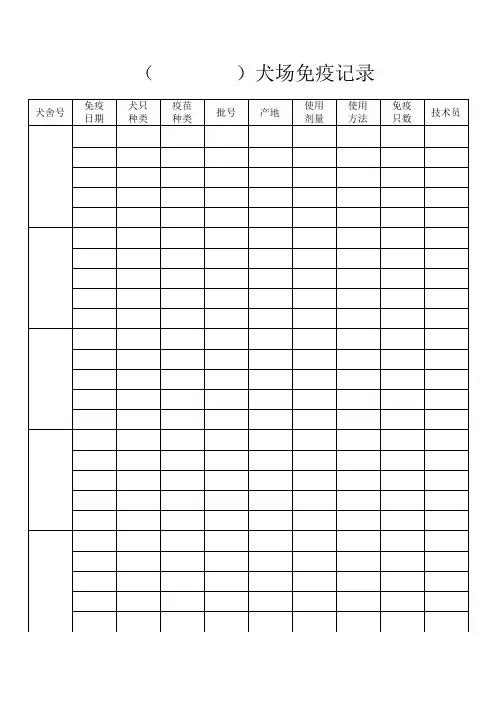 (　　　　)犬场免疫记录

| 犬舍号 | 免疫日期 | 犬只种类 | 疫苗种类 | 批号 | 产地 | 使用剂量 | 使用方法 | 免疫只数 | 技术员 |
|---|---|---|---|---|---|---|---|---|---|
| | | | | | | | | | |
| | | | | | | | | | |
| | | | | | | | | | |
| | | | | | | | | | |
| | | | | | | | | | |
| | | | | | | | | | |
| | | | | | | | | | |
| | | | | | | | | | |
| | | | | | | | | | |
| | | | | | | | | | |
| | | | | | | | | | |
| | | | | | | | | | |
| | | | | | | | | | |
| | | | | | | | | | |
| | | | | | | | | | |
| | | | | | | | | | |
| | | | | | | | | | |
| | | | | | | | | | |
| | | | | | | | | | |
| | | | | | | | | | |
| | | | | | | | | | |
| | | | | | | | | | |
| | | | | | | | | | |
| | | | | | | | | | |
| | | | | | | | | | |